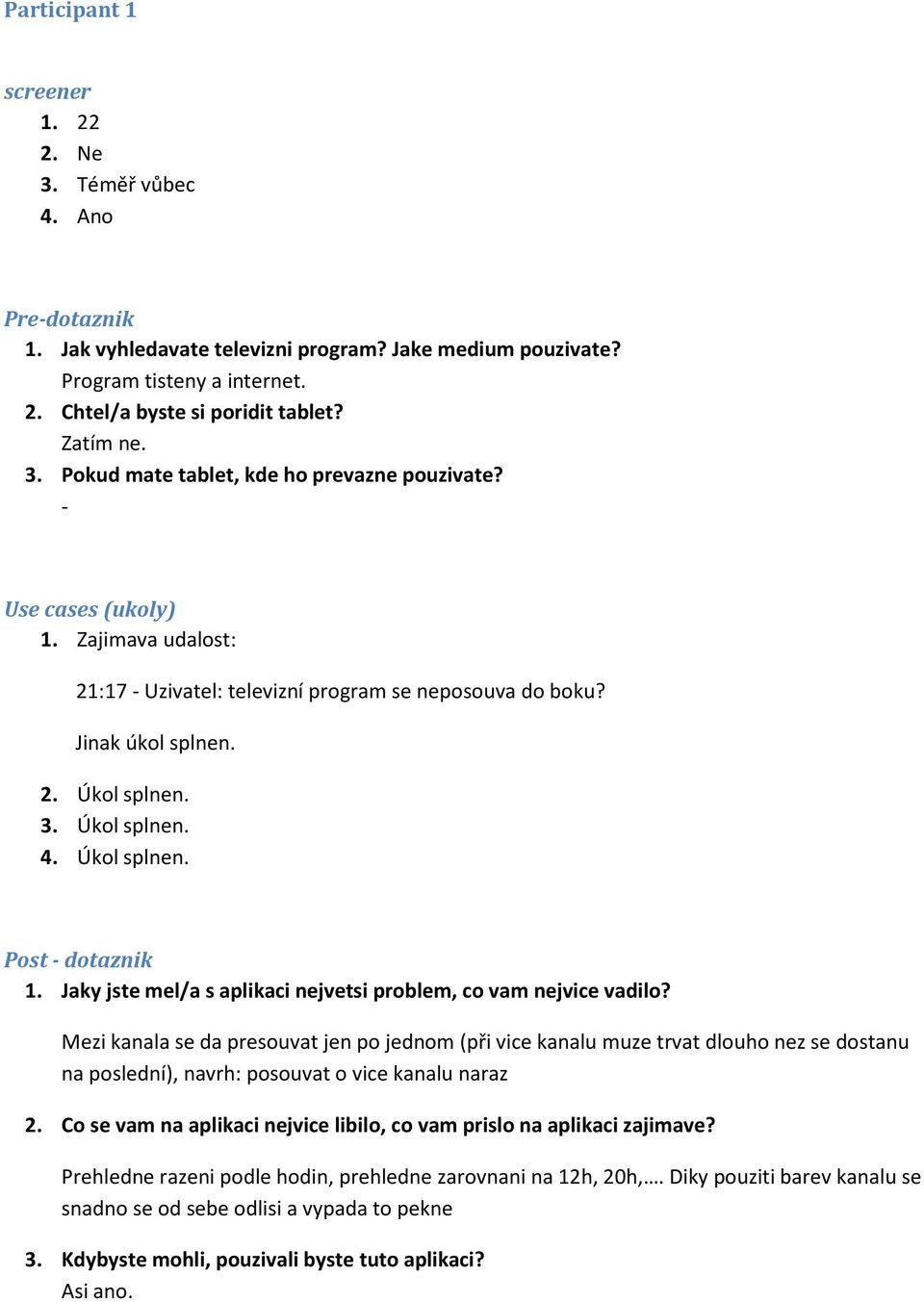 Participant 1

screener
1. 22
2. Ne
3. Téměř vůbec
4. Ano

Pre-dotaznik
1. Jak vyhledavate televizni program? Jake medium pouzivate?
Program tisteny a internet.
2. Chtel/a byste si poridit tablet?
Zatím ne.
3. Pokud mate tablet, kde ho prevazne pouzivate?
-

Use cases (ukoly)
1. Zajimava udalost:

21:17 - Uzivatel: televizní program se neposouva do boku?

Jinak úkol splnen.

2. Úkol splnen.
3. Úkol splnen.
4. Úkol splnen.

Post - dotaznik
1. Jaky jste mel/a s aplikaci nejvetsi problem, co vam nejvice vadilo?

Mezi kanala se da presouvat jen po jednom (při vice kanalu muze trvat dlouho nez se dostanu na poslední), navrh: posouvat o vice kanalu naraz

2. Co se vam na aplikaci nejvice libilo, co vam prislo na aplikaci zajimave?

Prehledne razeni podle hodin, prehledne zarovnani na 12h, 20h,…. Diky pouziti barev kanalu se snadno se od sebe odlisi a vypada to pekne

3. Kdybyste mohli, pouzivali byste tuto aplikaci?
Asi ano.